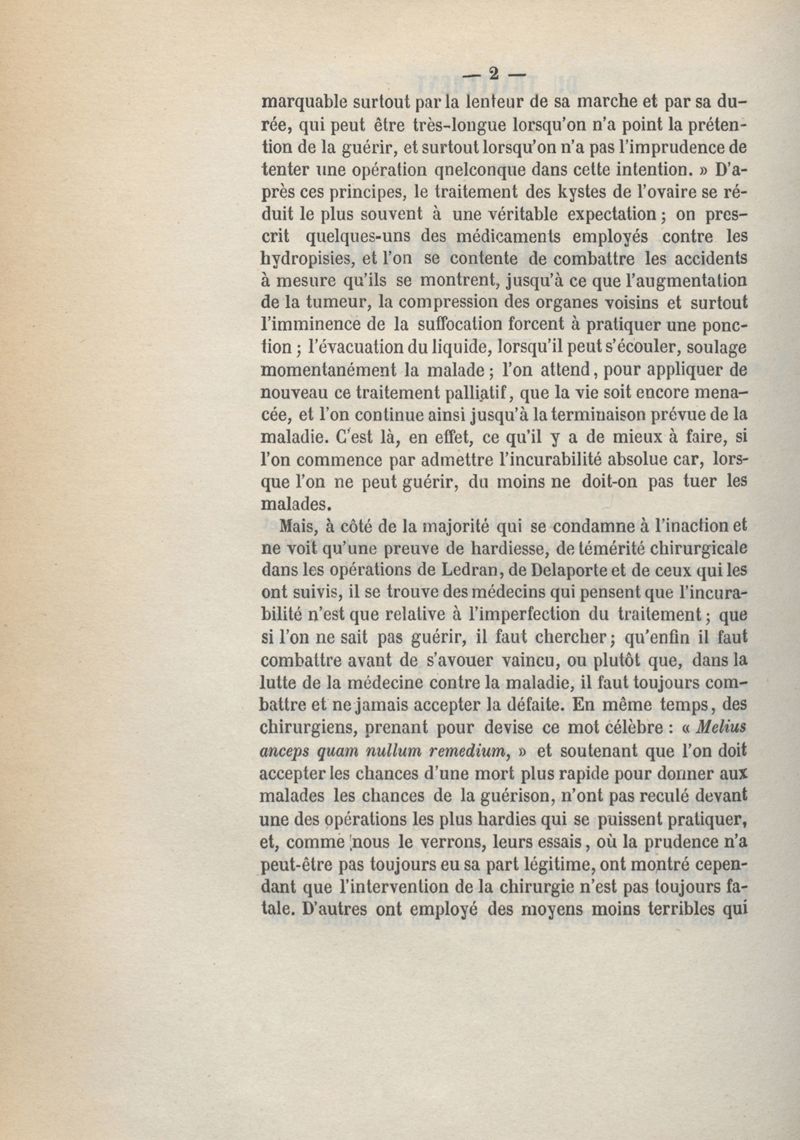 — 2 —

marquable surtout par la lenteur de sa marche et par sa durée, qui peut être très-longue lorsqu'on n'a point la prétention de la guérir, et surtout lorsqu'on n'a pas l'imprudence de tenter une opération qnelconque dans cette intention. » D'après ces principes, le traitement des kystes de l'ovaire se réduit le plus souvent à une véritable expectation ; on prescrit quelques-uns des médicaments employés contre les hydropisies, et l'on se contente de combattre les accidents à mesure qu'ils se montrent, jusqu'à ce que l'augmentation de la tumeur, la compression des organes voisins et surtout l'imminence de la suffocation forcent à pratiquer une ponction ; l'évacuation du liquide, lorsqu'il peut s'écouler, soulage momentanément la malade ; l'on attend, pour appliquer de nouveau ce traitement palliatif, que la vie soit encore menacée, et l'on continue ainsi jusqu'à la terminaison prévue de la maladie. C'est là, en effet, ce qu'il y a de mieux à faire, si l'on commence par admettre l'incurabilité absolue car, lorsque l'on ne peut guérir, du moins ne doit-on pas tuer les malades.

Mais, à côté de la majorité qui se condamne à l'inaction et ne voit qu'une preuve de hardiesse, de témérité chirurgicale dans les opérations de Ledran, de Delaporte et de ceux qui les ont suivis, il se trouve des médecins qui pensent que l'incurabilité n'est que relative à l'imperfection du traitement ; que si l'on ne sait pas guérir, il faut chercher ; qu'enfin il faut combattre avant de s'avouer vaincu, ou plutôt que, dans la lutte de la médecine contre la maladie, il faut toujours combattre et ne jamais accepter la défaite. En même temps, des chirurgiens, prenant pour devise ce mot célèbre : « Melius anceps quam nullum remedium, » et soutenant que l'on doit accepter les chances d'une mort plus rapide pour donner aux malades les chances de la guérison, n'ont pas reculé devant une des opérations les plus hardies qui se puissent pratiquer, et, comme nous le verrons, leurs essais, où la prudence n'a peut-être pas toujours eu sa part légitime, ont montré cependant que l'intervention de la chirurgie n'est pas toujours fatale. D'autres ont employé des moyens moins terribles qui